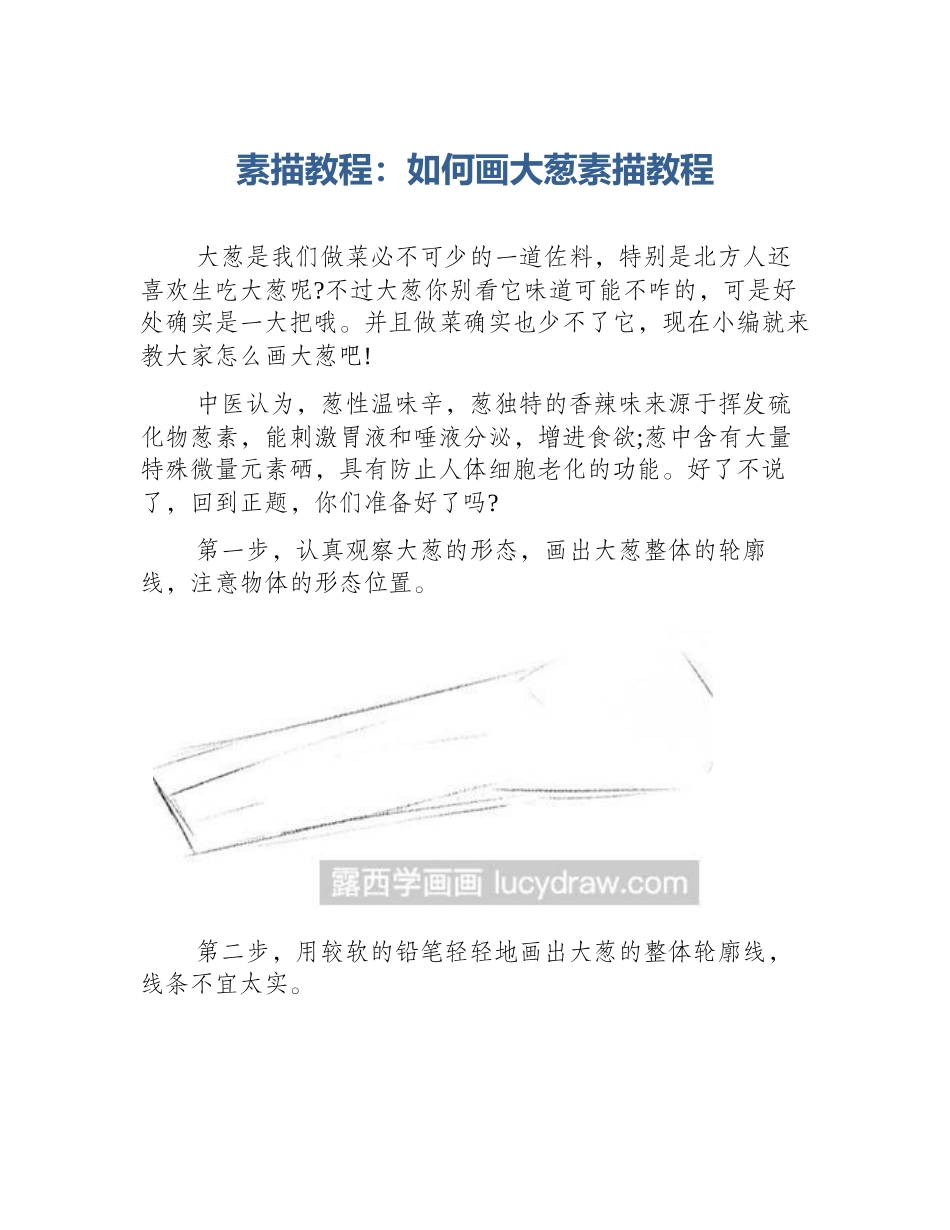 素描教程：如何画大葱素描教程

大葱是我们做菜必不可少的一道佐料，特别是北方人还喜欢生吃大葱呢?不过大葱你别看它味道可能不咋的，可是好处确实是一大把哦。并且做菜确实也少不了它，现在小编就来教大家怎么画大葱吧!

中医认为，葱性温味辛，葱独特的香辣味来源于挥发硫化物葱素，能刺激胃液和唾液分泌，增进食欲;葱中含有大量特殊微量元素硒，具有防止人体细胞老化的功能。好了不说了，回到正题，你们准备好了吗?

第一步，认真观察大葱的形态，画出大葱整体的轮廓线，注意物体的形态位置。

露西学画画 lucydraw.com

第二步，用较软的铅笔轻轻地画出大葱的整体轮廓线，线条不宜太实。